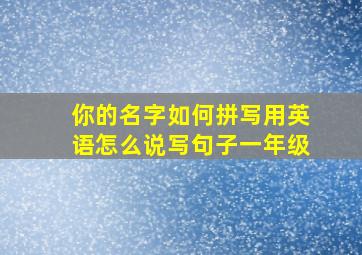 你的名字如何拼写用英语怎么说写句子一年级